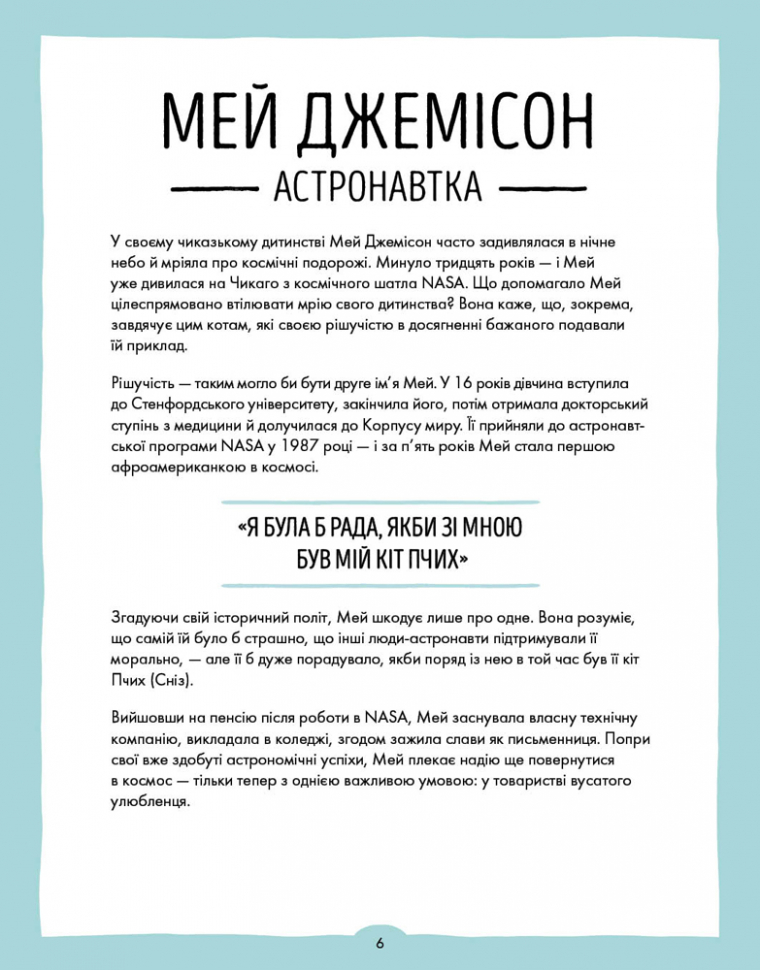 МЕЙ ДЖЕМІСОН

АСТРОНАВТКА

У своєму чиказькому дитинстві Мей Джемісон часто задивлялася в нічне небо й мріяла про космічні подорожі. Минуло тридцять років — і Мей уже дивилася на Чикаго з космічного шатла NASA. Що допомагало Мей цілеспрямовано втілювати мрію свого дитинства? Вона каже, що, зокрема, завдячує цим котам, які своєю рішучістю в досягненні бажаного подавали їй приклад.

Рішучість — таким могло би бути друге ім'я Мей. У 16 років дівчина вступила до Стенфордського університету, закінчила його, потім отримала докторський ступінь з медицини й долучилася до Корпусу миру. Її прийняли до астронавтської програми NASA у 1987 році — і за п'ять років Мей стала першою афроамериканкою в космосі.

«Я БУЛА Б РАДА, ЯКБИ ЗІ МНОЮ БУВ МІЙ КІТ ПЧИХ»

Згадуючи свій історичний політ, Мей шкодує лише про одне. Вона розуміє, що самій їй було б страшно, що інші люди-астронавти підтримували її морально, — але її б дуже порадувало, якби поряд із нею в той час був її кіт Пчих (Сніз).

Вийшовши на пенсію після роботи в NASA, Мей заснувала власну технічну компанію, викладала в коледжі, згодом зажила слави як письменниця. Попри свої вже здобуті астрономічні успіхи, Мей плекає надію ще повернутися в космос — тільки тепер з однією важливою умовою: у товаристві вусатого улюбленця.

6